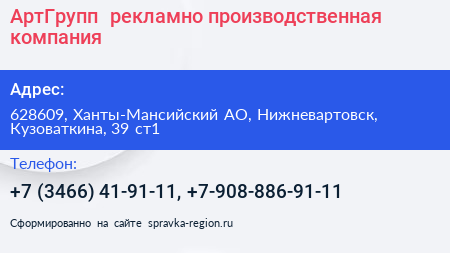 АртГрупп рекламно производственная компания

Адрес:

628609, Ханты-Мансийский АО, Нижневартовск, Кузоваткина, 39 ст1

Телефон:

+7 (3466) 41-91-11, +7-908-886-91-11

Сформированно на сайте spravka-region.ru